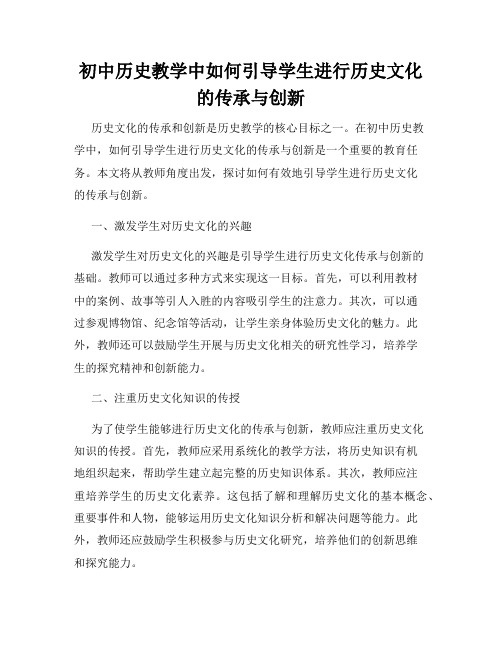 初中历史教学中如何引导学生进行历史文化的传承与创新

历史文化的传承和创新是历史教学的核心目标之一。在初中历史教学中，如何引导学生进行历史文化的传承与创新是一个重要的教育任务。本文将从教师角度出发，探讨如何有效地引导学生进行历史文化的传承与创新。

一、激发学生对历史文化的兴趣

激发学生对历史文化的兴趣是引导学生进行历史文化传承与创新的基础。教师可以通过多种方式来实现这一目标。首先，可以利用教材中的案例、故事等引人入胜的内容吸引学生的注意力。其次，可以通过参观博物馆、纪念馆等活动，让学生亲身体验历史文化的魅力。此外，教师还可以鼓励学生开展与历史文化相关的研究性学习，培养学生的探究精神和创新能力。

二、注重历史文化知识的传授

为了使学生能够进行历史文化的传承与创新，教师应注重历史文化知识的传授。首先，教师应采用系统化的教学方法，将历史知识有机地组织起来，帮助学生建立起完整的历史知识体系。其次，教师应注重培养学生的历史文化素养。这包括了解和理解历史文化的基本概念、重要事件和人物，能够运用历史文化知识分析和解决问题等能力。此外，教师还应鼓励学生积极参与历史文化研究，培养他们的创新思维和探究能力。